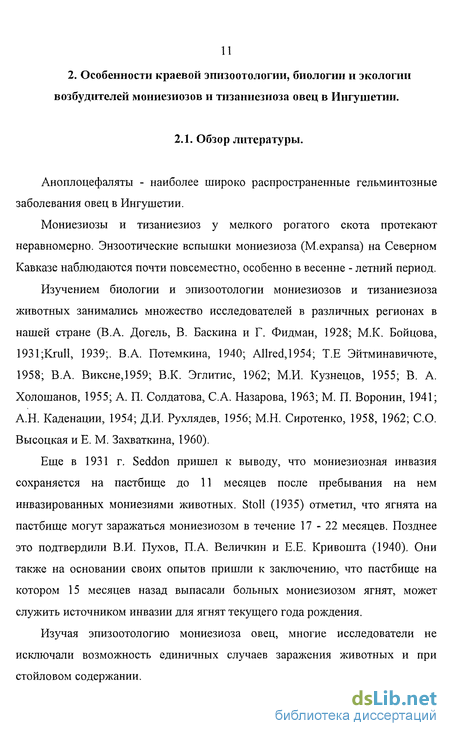 11

2. Особенности краевой эпизоотологии, биологии и экологии возбудителей мониезиозов и тизаниезиоза овец в Ингушетии.

2.1. Обзор литературы.

Аноплоцефаляты - наиболее широко распространенные гельминтозные заболевания овец в Ингушетии.

Мониезиозы и тизаниезиоз у мелкого рогатого скота протекают неравномерно. Энзоотические вспышки мониезиоза (M.expansa) на Северном Кавказе наблюдаются почти повсеместно, особенно в весенне - летний период.

Изучением биологии и эпизоотологии мониезиозов и тизаниезиоза животных занимались множество исследователей в различных регионах в нашей стране (В.А. Догель, В. Баскина и Г. Фидман, 1928; М.К. Бойцова, 1931;Krull, 1939;. В.А. Потемкина, 1940; Allred,1954; Т.Е Эйтминавичюте, 1958; В.А. Виксне,1959; В.К. Эглитис, 1962; М.И. Кузнецов, 1955; В. А. Холошанов, 1955; А. П. Солдатова, С.А. Назарова, 1963; М. П. Воронин, 1941; А.Н. Каденации, 1954; Д.И. Рухлядев, 1956; М.Н. Сиротенко, 1958, 1962; С.О. Высоцкая и Е. М. Захваткина, 1960).

Еще в 1931 г. Seddon пришел к выводу, что мониезиозная инвазия сохраняется на пастбище до 11 месяцев после пребывания на нем инвазированных мониезиями животных. Stoll (1935) отметил, что ягнята на пастбище могут заражаться мониезиозом в течение 17 - 22 месяцев. Позднее это подтвердили В.И. Пухов, П.А. Величкин и Е.Е. Кривошта (1940). Они также на основании своих опытов пришли к заключению, что пастбище на котором 15 месяцев назад выпасали больных мониезиозом ягнят, может служить источником инвазии для ягнят текущего года рождения.

Изучая эпизоотологию мониезиоза овец, многие исследователи не исключали возможность единичных случаев заражения животных и при стойловом содержании.

dsLib.net
библиотека диссертаций